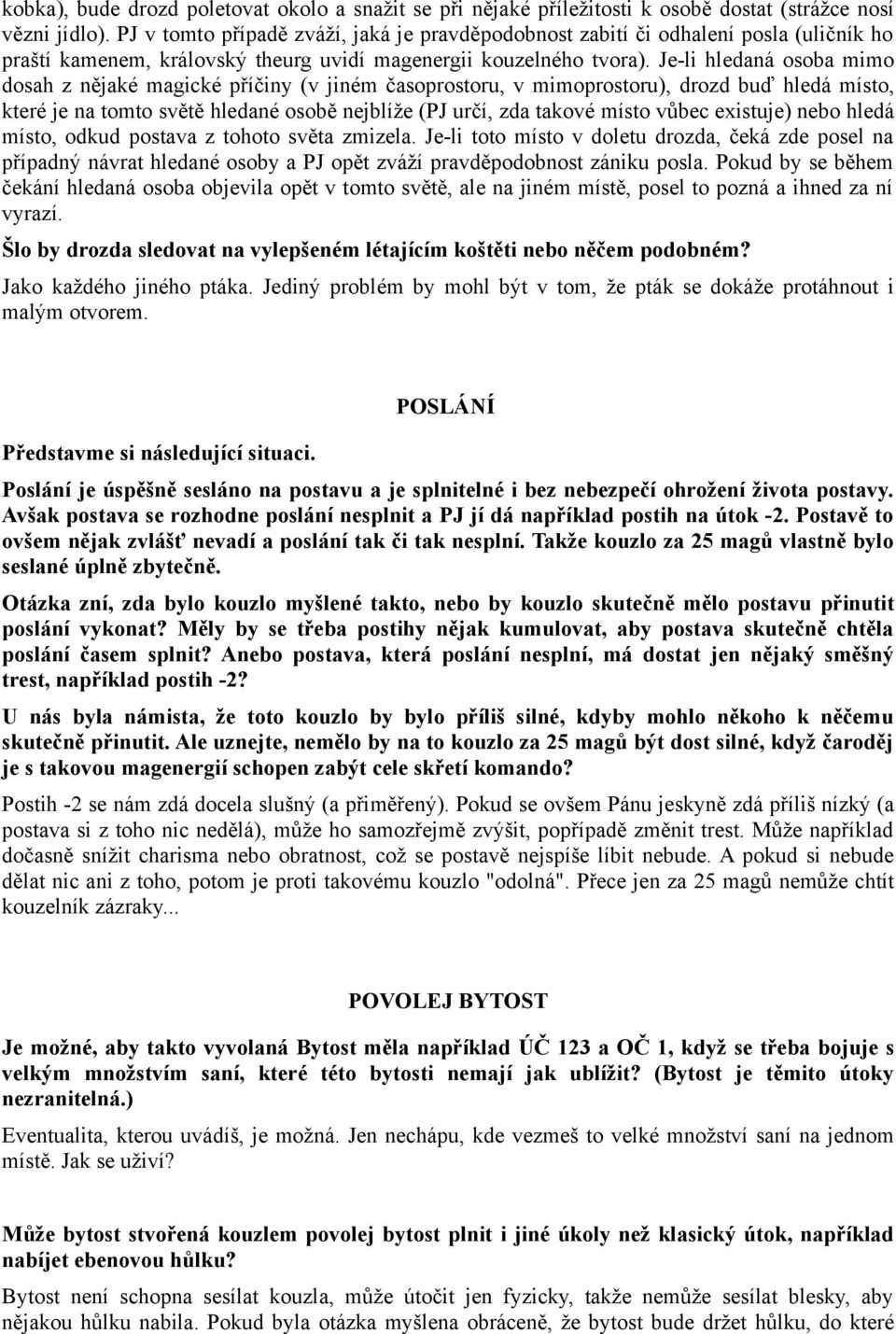 kobka), bude drozd poletovat okolo a snažit se při nějaké příležitosti k osobě dostat (strážce nosí vězni jídlo). PJ v tomto případě zváží, jaká je pravděpodobnost zabití či odhalení posla (uličník ho praští kamenem, královský theurg uvidí magenergii kouzelného tvora). Je-li hledaná osoba mimo dosah z nějaké magické příčiny (v jiném časoprostoru, v mimoprostoru), drozd buď hledá místo, které je na tomto světě hledané osobě nejblíže (PJ určí, zda takové místo vůbec existuje) nebo hledá místo, odkud postava z tohoto světa zmizela. Je-li toto místo v doletu drozda, čeká zde posel na případný návrat hledané osoby a PJ opět zváží pravděpodobnost zániku posla. Pokud by se během čekání hledaná osoba objevila opět v tomto světě, ale na jiném místě, posel to pozná a ihned za ní vyrazí.

Šlo by drozda sledovat na vylepšeném létajícím koštěti nebo něčem podobném?

Jako každého jiného ptáka. Jediný problém by mohl být v tom, že pták se dokáže protáhnout i malým otvorem.

POSLÁNÍ

Představme si následující situaci.

Poslání je úspěšně sesláno na postavu a je splnitelné i bez nebezpečí ohrožení života postavy. Avšak postava se rozhodne poslání nesplnit a PJ jí dá například postih na útok -2. Postavě to ovšem nějak zvlášť nevadí a poslání tak či tak nesplní. Takže kouzlo za 25 magů vlastně bylo seslané úplně zbytečně.

Otázka zní, zda bylo kouzlo myšlené takto, nebo by kouzlo skutečně mělo postavu přinutit poslání vykonat? Měly by se třeba postihy nějak kumulovat, aby postava skutečně chtěla poslání časem splnit? Anebo postava, která poslání nesplní, má dostat jen nějaký směšný trest, například postih -2?

U nás byla námista, že toto kouzlo by bylo příliš silné, kdyby mohlo někoho k něčemu skutečně přinutit. Ale uznejte, nemělo by na to kouzlo za 25 magů být dost silné, když čaroděj je s takovou magenergií schopen zabýt cele skřetí komando?

Postih -2 se nám zdá docela slušný (a přiměřený). Pokud se ovšem Pánu jeskyně zdá příliš nízký (a postava si z toho nic nedělá), může ho samozřejmě zvýšit, popřípadě změnit trest. Může například dočasně snížit charisma nebo obratnost, což se postavě nejspíše líbit nebude. A pokud si nebude dělat nic ani z toho, potom je proti takovému kouzlo "odolná". Přece jen za 25 magů nemůže chtít kouzelník zázraky...

POVOLEJ BYTOST

Je možné, aby takto vyvolaná Bytost měla například ÚČ 123 a OČ 1, když se třeba bojuje s velkým množstvím saní, které této bytosti nemají jak ublížit? (Bytost je těmito útoky nezranitelná.)

Eventualita, kterou uvádíš, je možná. Jen nechápu, kde vezmeš to velké množství saní na jednom místě. Jak se uživí?

Může bytost stvořená kouzlem povolej bytost plnit i jiné úkoly než klasický útok, například nabíjet ebenovou hůlku?

Bytost není schopna sesílat kouzla, může útočit jen fyzicky, takže nemůže sesílat blesky, aby nějakou hůlku nabila. Pokud byla otázka myšlena obráceně, že bytost bude držet hůlku, do které